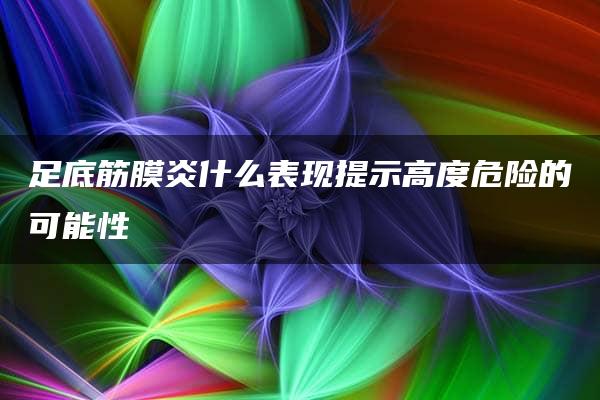 足底筋膜炎什么表现提示高度危险的可能性